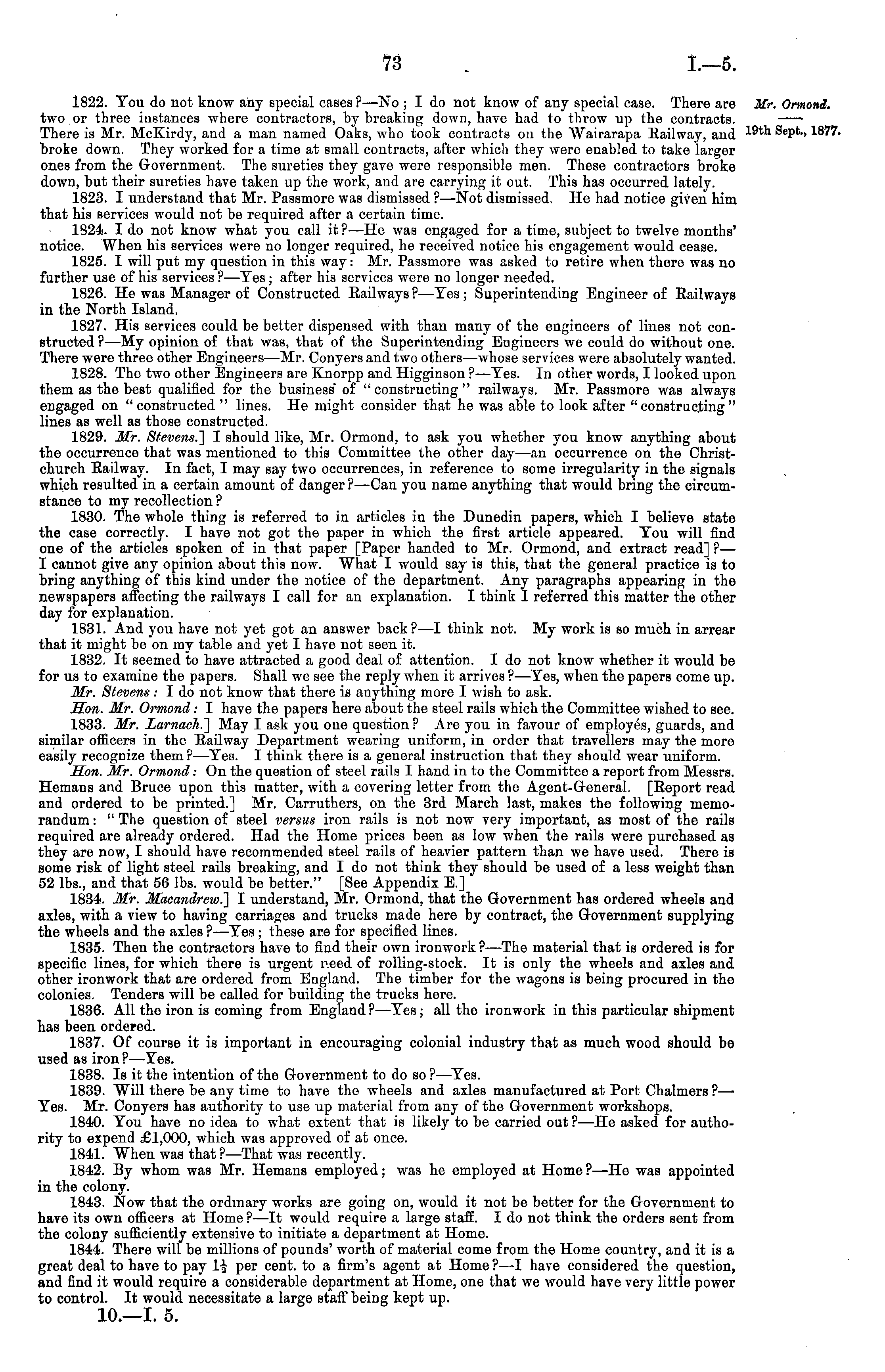 73 I.—5.

Mr. Ormond.

19th Sept., 1877.

1822. You do not know any special cases?—No; I do not know of any special case. There are two or three instances where contractors, by breaking down, have had to throw up the contracts. There is Mr. McKirdy, and a man named Oaks, who took contracts on the Wairarapa Railway, and broke down. They worked for a time at small contracts, after which they were enabled to take larger ones from the Government. The sureties they gave were responsible men. These contractors broke down, but their sureties have taken up the work, and are carrying it out. This has occurred lately.

1823. I understand that Mr. Passmore was dismissed?—Not dismissed. He had notice given him that his services would not be required after a certain time.

1824. I do not know what you call it?—He was engaged for a time, subject to twelve months' notice. When his services were no longer required, he received notice his engagement would cease.

1825. I will put my question in this way: Mr. Passmore was asked to retire when there was no further use of his services?—Yes; after his services were no longer needed.

1826. He was Manager of Constructed Railways?—Yes; Superintending Engineer of Railways in the North Island.

1827. His services could be better dispensed with than many of the engineers of lines not constructed?—My opinion of that was, that of the Superintending Engineers we could do without one. There were three other Engineers—Mr. Conyers and two others—whose services were absolutely wanted.

1828. The two other Engineers are Knorpp and Higginson?—Yes. In other words, I looked upon them as the best qualified for the business of "constructing" railways. Mr. Passmore was always engaged on "constructed" lines. He might consider that he was able to look after "constructing" lines as well as those constructed.

1829. Mr. Stevens.] I should like, Mr. Ormond, to ask you whether you know anything about the occurrence that was mentioned to this Committee the other day—an occurrence on the Christchurch Railway. In fact, I may say two occurrences, in reference to some irregularity in the signals which resulted in a certain amount of danger?—Can you name anything that would bring the circumstance to my recollection?

1830. The whole thing is referred to in articles in the Dunedin papers, which I believe state the case correctly. I have not got the paper in which the first article appeared. You will find one of the articles spoken of in that paper [Paper handed to Mr. Ormond, and extract read]?—I cannot give any opinion about this now. What I would say is this, that the general practice is to bring anything of this kind under the notice of the department. Any paragraphs appearing in the newspapers affecting the railways I call for an explanation. I think I referred this matter the other day for explanation.

1831. And you have not yet got an answer back?—I think not. My work is so much in arrear that it might be on my table and yet I have not seen it.

1832. It seemed to have attracted a good deal of attention. I do not know whether it would be for us to examine the papers. Shall we see the reply when it arrives?—Yes, when the papers come up.

Mr. Stevens: I do not know that there is anything more I wish to ask.

Hon. Mr. Ormond: I have the papers here about the steel rails which the Committee wished to see.

1833. Mr. Larnach.] May I ask you one question? Are you in favour of employés, guards, and similar officers in the Railway Department wearing uniform, in order that travellers may the more easily recognize them?—Yes. I think there is a general instruction that they should wear uniform.

Hon. Mr. Ormond: On the question of steel rails I hand in to the Committee a report from Messrs. Hemans and Bruce upon this matter, with a covering letter from the Agent-General. [Report read and ordered to be printed.] Mr. Carruthers, on the 3rd March last, makes the following memorandum: "The question of steel versus iron rails is not now very important, as most of the rails required are already ordered. Had the Home prices been as low when the rails were purchased as they are now, I should have recommended steel rails of heavier pattern than we have used. There is some risk of light steel rails breaking, and I do not think they should be used of a less weight than 52 lbs., and that 56 lbs. would be better." [See Appendix E.]

1834. Mr. Macandrew.] I understand, Mr. Ormond, that the Government has ordered wheels and axles, with a view to having carriages and trucks made here by contract, the Government supplying the wheels and the axles?—Yes; these are for specified lines.

1835. Then the contractors have to find their own ironwork?—The material that is ordered is for specific lines, for which there is urgent need of rolling-stock. It is only the wheels and axles and other ironwork that are ordered from England. The timber for the wagons is being procured in the colonies. Tenders will be called for building the trucks here.

1836. All the iron is coming from England?—Yes; all the ironwork in this particular shipment has been ordered.

1837. Of course it is important in encouraging colonial industry that as much wood should be used as iron?—Yes.

1838. Is it the intention of the Government to do so?—Yes.

1839. Will there be any time to have the wheels and axles manufactured at Port Chalmers?—Yes. Mr. Conyers has authority to use up material from any of the Government workshops.

1840. You have no idea to what extent that is likely to be carried out?—He asked for authority to expend £1,000, which was approved of at once.

1841. When was that?—That was recently.

1842. By whom was Mr. Hemans employed; was he employed at Home?—He was appointed in the colony.

1843. Now that the ordinary works are going on, would it not be better for the Government to have its own officers at Home?—It would require a large staff. I do not think the orders sent from the colony sufficiently extensive to initiate a department at Home.

1844. There will be millions of pounds' worth of material come from the Home country, and it is a great deal to have to pay $1\frac{1}{2}$ per cent. to a firm's agent at Home?—I have considered the question, and find it would require a considerable department at Home, one that we would have very little power to control. It would necessitate a large staff being kept up.

10.—I. 5.